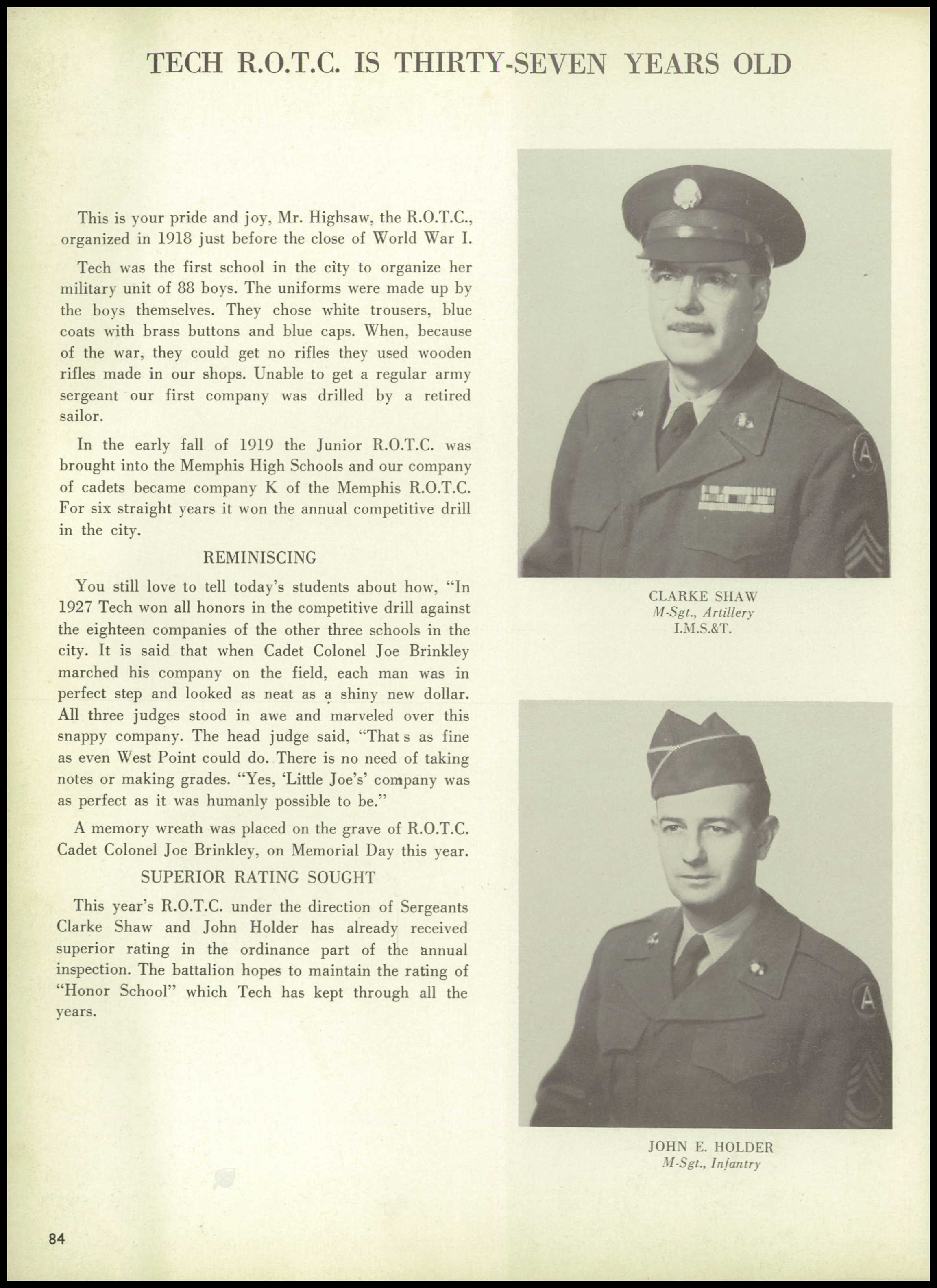 TECH R.O.T.C. IS THIRTY-SEVEN YEARS OLD

This is your pride and joy, Mr. Highsaw, the R.O.T.C., organized in 1918 just before the close of World War I.

Tech was the first school in the city to organize her military unit of 88 boys. The uniforms were made up by the boys themselves. They chose white trousers, blue coats with brass buttons and blue caps. When, because of the war, they could get no rifles they used wooden rifles made in our shops. Unable to get a regular army sergeant our first company was drilled by a retired sailor.

In the early fall of 1919 the Junior R.O.T.C. was brought into the Memphis High Schools and our company of cadets became company K of the Memphis R.O.T.C. For six straight years it won the annual competitive drill in the city.

REMINISCING

You still love to tell today's students about how, "In 1927 Tech won all honors in the competitive drill against the eighteen companies of the other three schools in the city. It is said that when Cadet Colonel Joe Brinkley marched his company on the field, each man was in perfect step and looked as neat as a shiny new dollar. All three judges stood in awe and marveled over this snappy company. The head judge said, "That s as fine as even West Point could do. There is no need of taking notes or making grades. "Yes, 'Little Joe's' company was as perfect as it was humanly possible to be."

A memory wreath was placed on the grave of R.O.T.C. Cadet Colonel Joe Brinkley, on Memorial Day this year.

SUPERIOR RATING SOUGHT

This year's R.O.T.C. under the direction of Sergeants Clarke Shaw and John Holder has already received superior rating in the ordinance part of the annual inspection. The battalion hopes to maintain the rating of "Honor School" which Tech has kept through all the years.

CLARKE SHAW
M-Sgt., Artillery
I.M.S.&T.

JOHN E. HOLDER
M-Sgt., Infantry

84